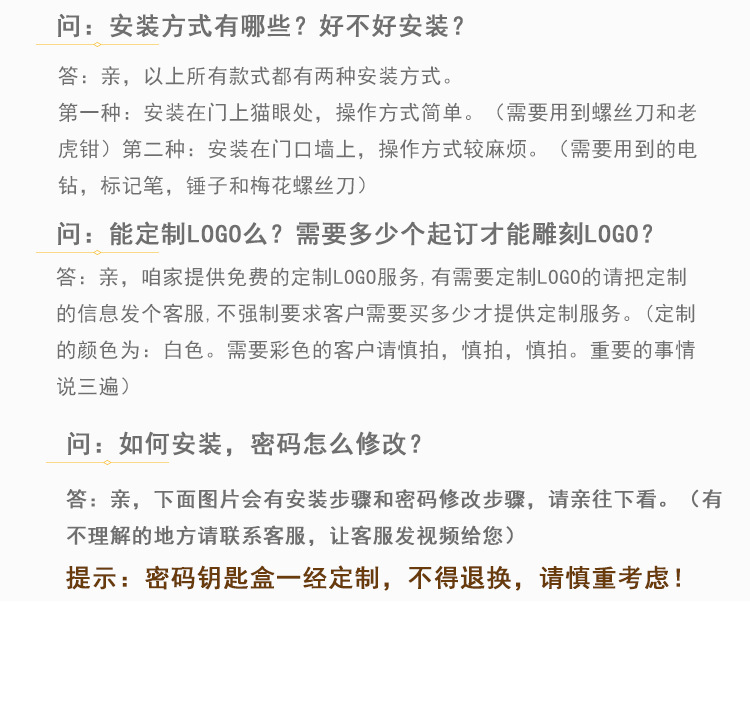 问：安装方式有哪些？好不好安装？

答：亲，以上所有款式都有两种安装方式。
第一种：安装在门上猫眼处，操作方式简单。（需要用到螺丝刀和老虎钳）第二种：安装在门口墙上，操作方式较麻烦。（需要用到的电钻，标记笔，锤子和梅花螺丝刀）

问：能定制LOGO么？需要多少个起订才能雕刻LOGO？

答：亲，咱家提供免费的定制LOGO服务，有需要定制LOGO的请把定制的信息发个客服，不强制要求客户需要买多少才提供定制服务。（定制的颜色为：白色。需要彩色的客户请慎拍，慎拍，慎拍。重要的事情说三遍）

问：如何安装，密码怎么修改？

答：亲，下面图片会有安装步骤和密码修改步骤，请亲往下看。（有不理解的地方请联系客服，让客服发视频给您）

提示：密码钥匙盒一经定制，不得退换，请慎重考虑！